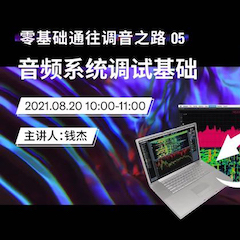 零基础通往调音之路 05

音频系统调试基础

2021.08.20 10:00-11:00

主讲人:钱杰